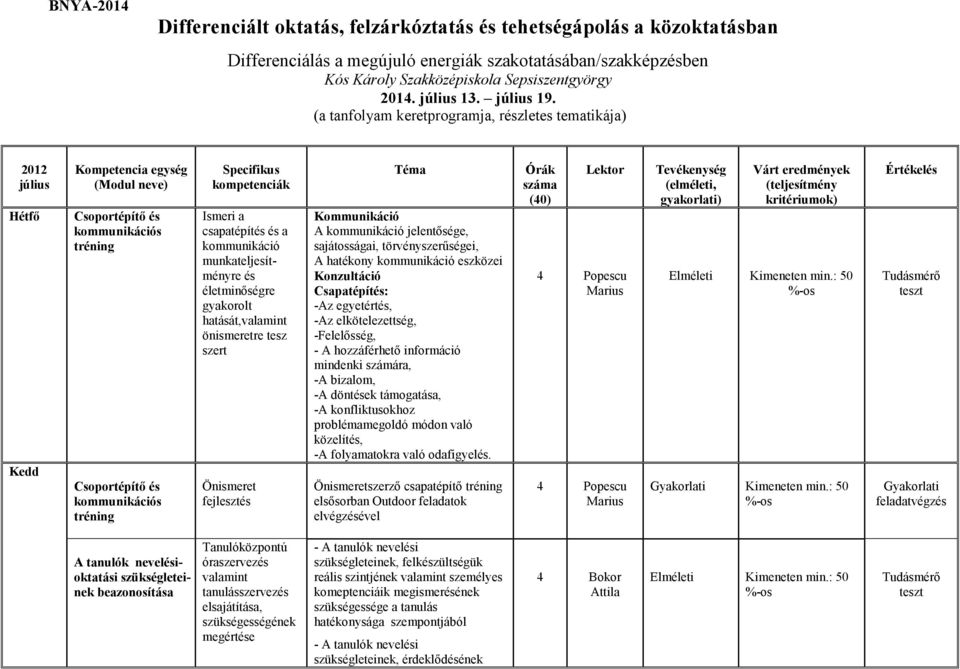 BNYA-2014

Differenciált oktatás, felzárkóztatás és tehetségápolás a közoktatásban

Differenciálás a megújuló energiák szakotatásában/szakképzésben
Kós Károly Szakközépiskola Sepsiszentgyörgy
2014. július 13. – július 19.
(a tanfolyam keretprogramja, részletes tematikája)

| 2012 július | Kompetencia egység (Modul neve) | Specifikus kompetenciák | Téma | Órák száma (40) | Lektor | Tevékenység (elméleti, gyakorlati) | Várt eredmények (teljesítmény kritériumok) | Értékelés |
|---|---|---|---|---|---|---|---|---|
| Hétfő | Csoportépítő és kommunikációs tréning | Ismeri a csapatépítés és a kommunikáció munkateljesítményre és életminőségre gyakorolt hatását,valamint önismeretre tesz szert | Kommunikáció A kommunikáció jelentősége, sajátosságai, törvényszerűségei, A hatékony kommunikáció eszközei Konzultáció Csapatépítés: -Az egyetértés, -Az elkötelezettség, -Felelősség, - A hozzáférhető információ mindenki számára, -A bizalom, -A döntések támogatása, -A konfliktusokhoz problémamegoldó módon való közelítés, -A folyamatokra való odafigyelés. | 4 | Popescu Marius | Elméleti | Kimeneten min.: 50 %-os | Tudásmérő teszt |
| Kedd | Csoportépítő és kommunikációs tréning | Önismeret fejlesztés | Önismeretszerző csapatépítő tréning elsősorban Outdoor feladatok elvégzésével | 4 | Popescu Marius | Gyakorlati | Kimeneten min.: 50 %-os | Gyakorlati feladatvégzés |
| | A tanulók nevelési-oktatási szükségleteinek beazonosítása | Tanulóközpontú óraszervezés valamint tanulásszervezés elsajátítása, szükségességének megértése | - A tanulók nevelési szükségleteinek, felkészültségük reális szintjének valamint személyes kompetenciáik megismerésének szükségessége a tanulás hatékonysága szempontjából - A tanulók nevelési szükségleteinek, érdeklődésének | 4 | Bokor Attila | Elméleti | Kimeneten min.: 50 %-os | Tudásmérő teszt |